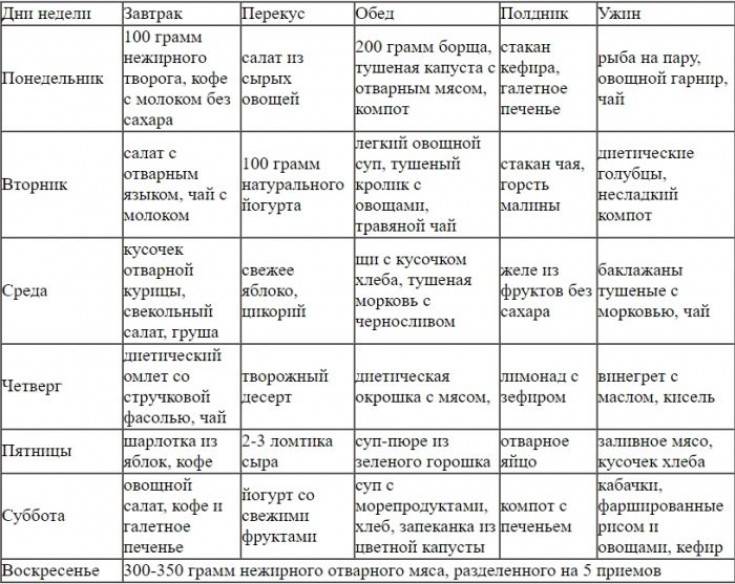 | Дни недели | Завтрак | Перекус | Обед | Полдник | Ужин |
|---|---|---|---|---|---|
| Понедельник | 100 грамм нежирного творога, кофе с молоком без сахара | салат из сырых овощей | 200 грамм борща, тушеная капуста с отварным мясом, компот | стакан кефира, галетное печенье | рыба на пару, овощной гарнир, чай |
| Вторник | салат с отварным языком, чай с молоком | 100 грамм натурального йогурта | легкий овощной суп, тушеный кролик с овощами, травяной чай | стакан чая, горсть малины | диетические голубцы, несладкий компот |
| Среда | кусочек отварной курицы, свекольный салат, груша | свежее яблоко, цикорий | щи с кусочком хлеба, тушеная морковь с черносливом | желе из фруктов без сахара | баклажаны тушеные с морковью, чай |
| Четверг | диетический омлет со стручковой фасолью, чай | творожный десерт | диетическая окрошка с мясом, | лимонад с зефиром | винегрет с маслом, кисель |
| Пятницы | шарлотка из яблок, кофе | 2-3 ломтика сыра | суп-пюре из зеленого горошка | отварное яйцо | заливное мясо, кусочек хлеба |
| Суббота | овощной салат, кофе и галетное печенье | йогурт со свежими фруктами | суп с морепродуктами, хлеб, запеканка из цветной капусты | компот с печеньем | кабачки, фаршированные рисом и овощами, кефир |
| Воскресенье | 300-350 грамм нежирного отварного мяса, разделенного на 5 приемов | | | | |